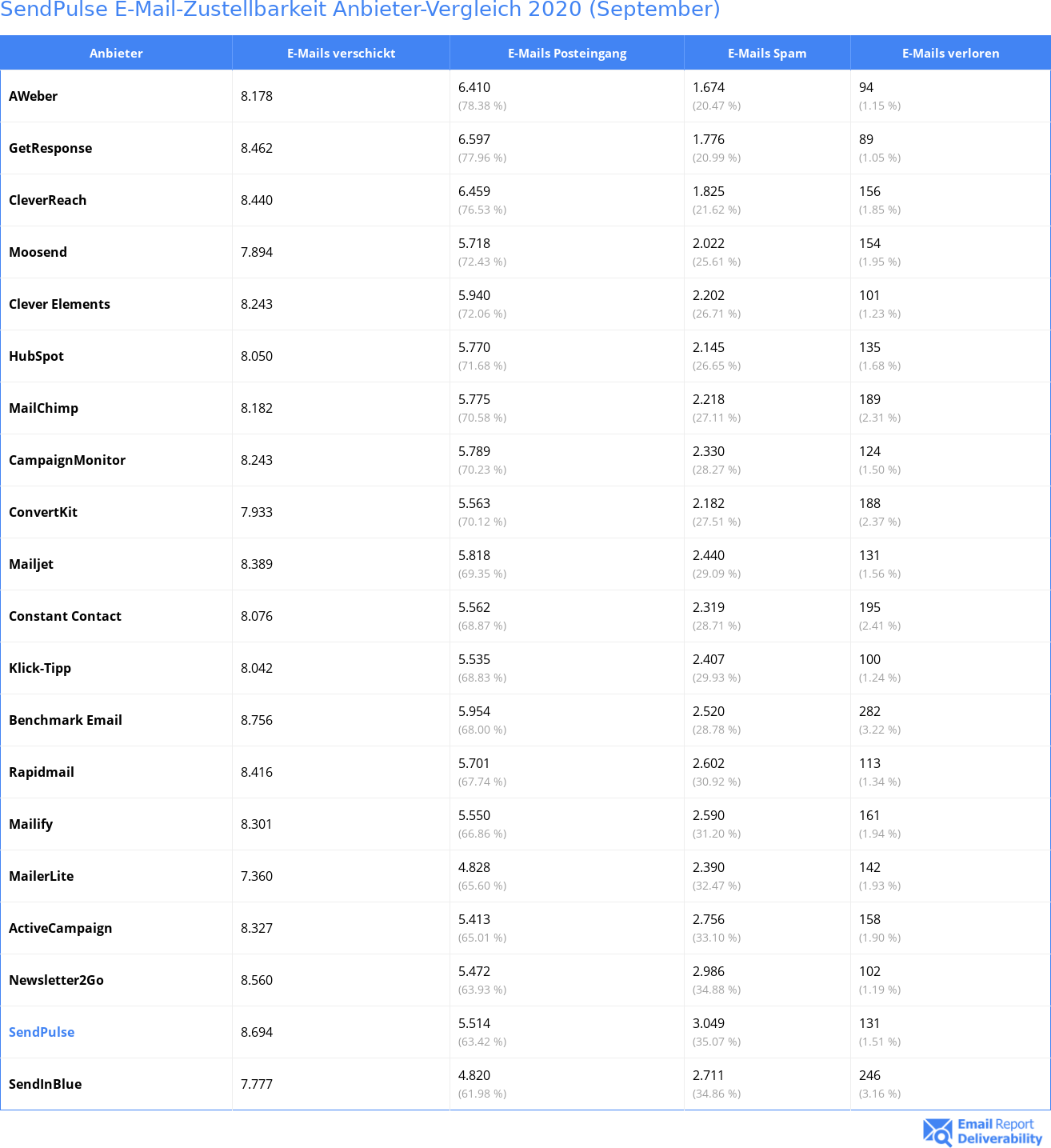 SendPulse E-Mail-Zustellbarkeit Anbieter-Vergleich 2020 (September)

| Anbieter | E-Mails verschickt | E-Mails Posteingang | E-Mails Spam | E-Mails verloren |
|---|---|---|---|---|
| AWeber | 8.178 | 6.410 (78.38 %) | 1.674 (20.47 %) | 94 (1.15 %) |
| GetResponse | 8.462 | 6.597 (77.96 %) | 1.776 (20.99 %) | 89 (1.05 %) |
| CleverReach | 8.440 | 6.459 (76.53 %) | 1.825 (21.62 %) | 156 (1.85 %) |
| Moosend | 7.894 | 5.718 (72.43 %) | 2.022 (25.61 %) | 154 (1.95 %) |
| Clever Elements | 8.243 | 5.940 (72.06 %) | 2.202 (26.71 %) | 101 (1.23 %) |
| HubSpot | 8.050 | 5.770 (71.68 %) | 2.145 (26.65 %) | 135 (1.68 %) |
| MailChimp | 8.182 | 5.775 (70.58 %) | 2.218 (27.11 %) | 189 (2.31 %) |
| CampaignMonitor | 8.243 | 5.789 (70.23 %) | 2.330 (28.27 %) | 124 (1.50 %) |
| ConvertKit | 7.933 | 5.563 (70.12 %) | 2.182 (27.51 %) | 188 (2.37 %) |
| Mailjet | 8.389 | 5.818 (69.35 %) | 2.440 (29.09 %) | 131 (1.56 %) |
| Constant Contact | 8.076 | 5.562 (68.87 %) | 2.319 (28.71 %) | 195 (2.41 %) |
| Klick-Tipp | 8.042 | 5.535 (68.83 %) | 2.407 (29.93 %) | 100 (1.24 %) |
| Benchmark Email | 8.756 | 5.954 (68.00 %) | 2.520 (28.78 %) | 282 (3.22 %) |
| Rapidmail | 8.416 | 5.701 (67.74 %) | 2.602 (30.92 %) | 113 (1.34 %) |
| Mailify | 8.301 | 5.550 (66.86 %) | 2.590 (31.20 %) | 161 (1.94 %) |
| MailerLite | 7.360 | 4.828 (65.60 %) | 2.390 (32.47 %) | 142 (1.93 %) |
| ActiveCampaign | 8.327 | 5.413 (65.01 %) | 2.756 (33.10 %) | 158 (1.90 %) |
| Newsletter2Go | 8.560 | 5.472 (63.93 %) | 2.986 (34.88 %) | 102 (1.19 %) |
| SendPulse | 8.694 | 5.514 (63.42 %) | 3.049 (35.07 %) | 131 (1.51 %) |
| SendInBlue | 7.777 | 4.820 (61.98 %) | 2.711 (34.86 %) | 246 (3.16 %) |

Email Report Deliverability